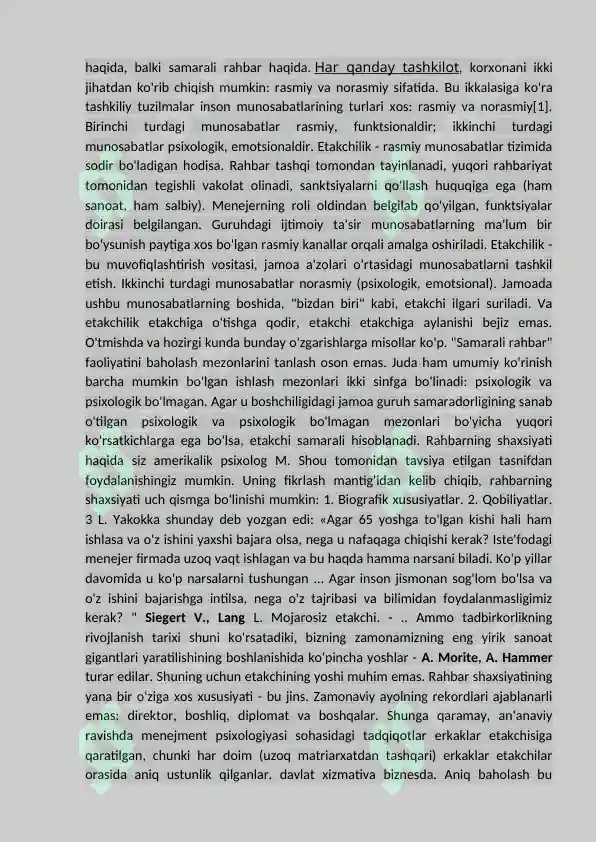 haqida, balki samarali rahbar haqida. Har qanday tashkilot, korxonani ikki jihatdan ko'rib chiqish mumkin: rasmiy va norasmiy sifatida. Bu ikkalasiga ko'ra tashkiliy tuzilmalar inson munosabatlarining turlari xos: rasmiy va norasmiy[1]. Birinchi turdagi munosabatlar rasmiy, funktsionaldir; ikkinchi turdagi munosabatlar psixologik, emotsionaldir. Etakchilik - rasmiy munosabatlar tizimida sodir bo'ladigan hodisa. Rahbar tashqi tomondan tayinlanadi, yuqori rahbariyat tomonidan tegishli vakolat olinadi, sanktsiyalarni qo'llash huquqiga ega (ham sanoat, ham salbiy). Menejerning roli oldindan belgilab qo'yilgan, funktsiyalar doirasi belgilangan. Guruhdagi ijtimoiy ta'sir munosabatlarning ma'lum bir bo'ysunish paytiga xos bo'lgan rasmiy kanallar orqali amalga oshiriladi. Etakchilik - bu muvofiqlashtirish vositasi, jamoa a'zolari o'rtasidagi munosabatlarni tashkil etish. Ikkinchi turdagi munosabatlar norasmiy (psixologik, emotsional). Jamoada ushbu munosabatlarning boshida, "bizdan biri" kabi, etakchi ilgari suriladi. Va etakchilik etakchiga o'tishga qodir, etakchi etakchiga aylanishi bejiz emas. O'tmishda va hozirgi kunda bunday o'zgarishlarga misollar ko'p. "Samarali rahbar" faoliyatini baholash mezonlarini tanlash oson emas. Juda ham umumiy ko'rinish barcha mumkin bo'lgan ishlash mezonlari ikki sinfga bo'linadi: psixologik va psixologik bo'lmagan. Agar u boshchiligidagi jamoa guruh samaradorligining sanab o'tilgan psixologik va psixologik bo'lmagan mezonlari bo'yicha yuqori ko'rsatkichlarga ega bo'lsa, etakchi samarali hisoblanadi. Rahbarning shaxsiyati haqida siz amerikalik psixolog M. Shou tomonidan tavsiya etilgan tasnifdan foydalanishingiz mumkin. Uning fikrlash mantig'idan kelib chiqib, rahbarning shaxsiyati uch qismga bo'linishi mumkin: 1. Biografik xususiyatlar. 2. Qobiliyatlar. 3 L. Yakokka shunday deb yozgan edi: «Agar 65 yoshga to'lgan kishi hali ham ishlasa va o'z ishini yaxshi bajara olsa, nega u nafaqaga chiqishi kerak? Iste'fodagi menejer firmada uzoq vaqt ishlagan va bu haqda hamma narsani biladi. Ko'p yillar davomida u ko'p narsalarni tushungan ... Agar inson jismonan sog'lom bo'lsa va o'z ishini bajarishga intilsa, nega o'z tajribasi va bilimidan foydalanmasligimiz kerak? " Siegert V., Lang L. Mojarosiz etakchi. - .. Ammo tadbirkorlikning rivojlanish tarixi shuni ko'rsatadiki, bizning zamonamizning eng yirik sanoat gigantlari yaratilishining boshlanishida ko'pincha yoshlar - A. Morite, A. Hammer turar edilar. Shuning uchun etakchining yoshi muhim emas. Rahbar shaxsiyatining yana bir o'ziga xos xususiyati - bu jins. Zamonaviy ayolning rekordlari ajablanarli emas: direktor, boshliq, diplomat va boshqalar. Shunga qaramay, an'anaviy ravishda menejment psixologiyasi sohasidagi tadqiqotlar erkaklar etakchisiga qaratilgan, chunki har doim (uzoq matriarxatdan tashqari) erkaklar etakchilar orasida aniq ustunlik qilganlar. davlat xizmativa biznesda. Aniq baholash bu